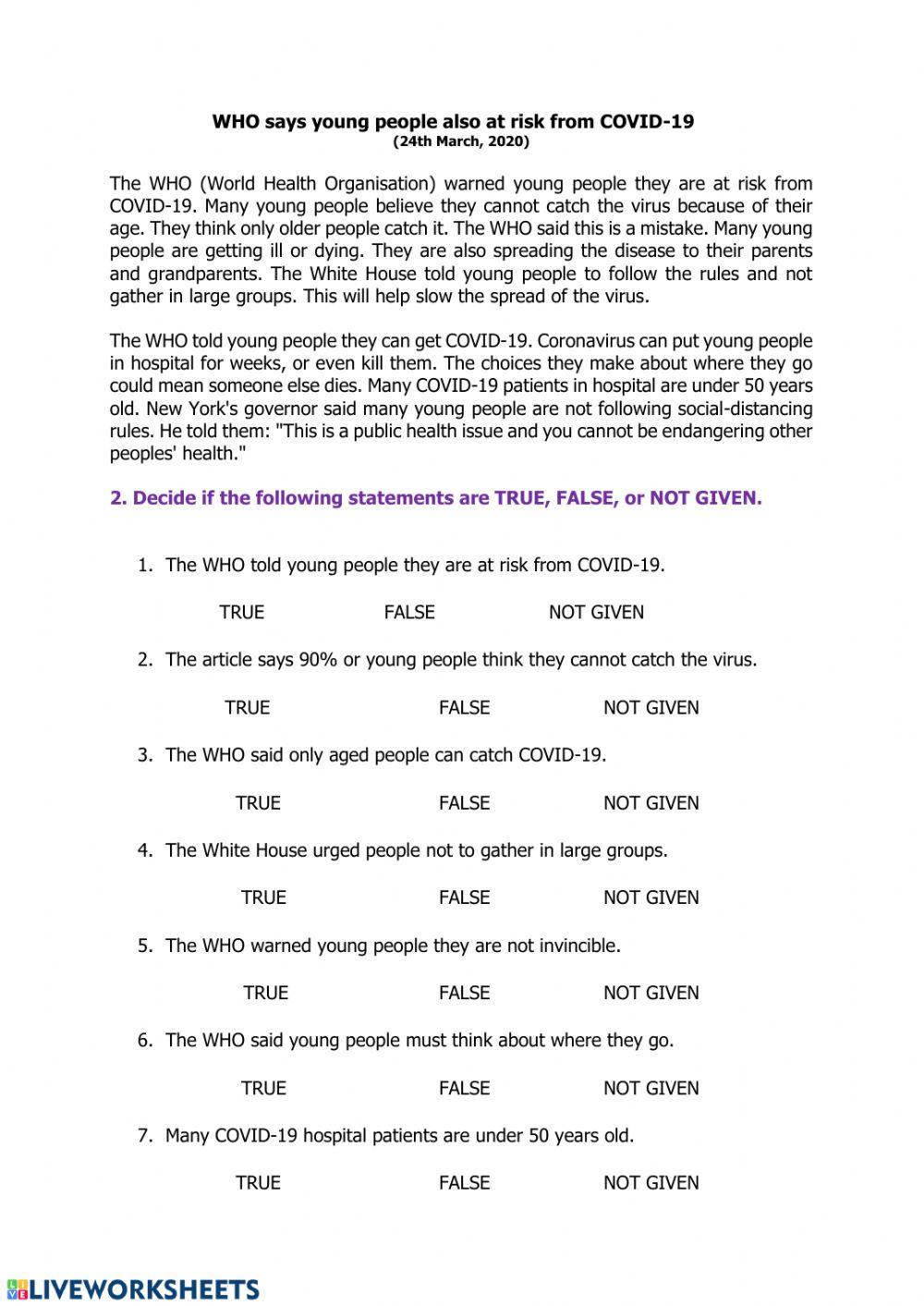 WHO says young people also at risk from COVID-19
(24th March, 2020)

The WHO (World Health Organisation) warned young people they are at risk from COVID-19. Many young people believe they cannot catch the virus because of their age. They think only older people catch it. The WHO said this is a mistake. Many young people are getting ill or dying. They are also spreading the disease to their parents and grandparents. The White House told young people to follow the rules and not gather in large groups. This will help slow the spread of the virus.

The WHO told young people they can get COVID-19. Coronavirus can put young people in hospital for weeks, or even kill them. The choices they make about where they go could mean someone else dies. Many COVID-19 patients in hospital are under 50 years old. New York's governor said many young people are not following social-distancing rules. He told them: "This is a public health issue and you cannot be endangering other peoples' health."

2. Decide if the following statements are TRUE, FALSE, or NOT GIVEN.

1. The WHO told young people they are at risk from COVID-19.

TRUE FALSE NOT GIVEN

2. The article says 90% or young people think they cannot catch the virus.

TRUE FALSE NOT GIVEN

3. The WHO said only aged people can catch COVID-19.

TRUE FALSE NOT GIVEN

4. The White House urged people not to gather in large groups.

TRUE FALSE NOT GIVEN

5. The WHO warned young people they are not invincible.

TRUE FALSE NOT GIVEN

6. The WHO said young people must think about where they go.

TRUE FALSE NOT GIVEN

7. Many COVID-19 hospital patients are under 50 years old.

TRUE FALSE NOT GIVEN

LIVEWORKSHEETS